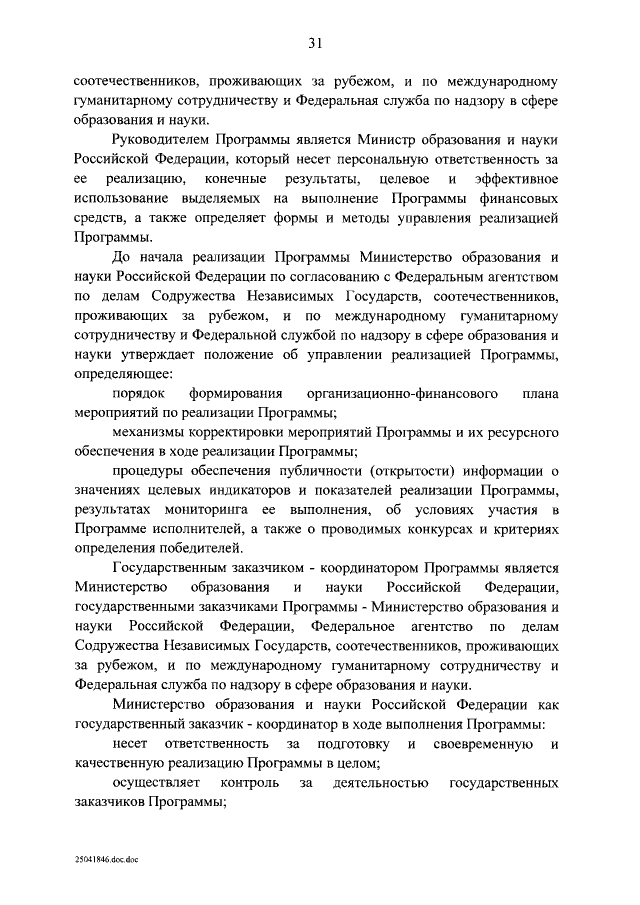 31

соотечественников, проживающих за рубежом, и по международному гуманитарному сотрудничеству и Федеральная служба по надзору в сфере образования и науки.

Руководителем Программы является Министр образования и науки Российской Федерации, который несет персональную ответственность за ее реализацию, конечные результаты, целевое и эффективное использование выделяемых на выполнение Программы финансовых средств, а также определяет формы и методы управления реализацией Программы.

До начала реализации Программы Министерство образования и науки Российской Федерации по согласованию с Федеральным агентством по делам Содружества Независимых Государств, соотечественников, проживающих за рубежом, и по международному гуманитарному сотрудничеству и Федеральной службой по надзору в сфере образования и науки утверждает положение об управлении реализацией Программы, определяющее:

порядок формирования организационно-финансового плана мероприятий по реализации Программы;

механизмы корректировки мероприятий Программы и их ресурсного обеспечения в ходе реализации Программы;

процедуры обеспечения публичности (открытости) информации о значениях целевых индикаторов и показателей реализации Программы, результатах мониторинга ее выполнения, об условиях участия в Программе исполнителей, а также о проводимых конкурсах и критериях определения победителей.

Государственным заказчиком - координатором Программы является Министерство образования и науки Российской Федерации, государственными заказчиками Программы - Министерство образования и науки Российской Федерации, Федеральное агентство по делам Содружества Независимых Государств, соотечественников, проживающих за рубежом, и по международному гуманитарному сотрудничеству и Федеральная служба по надзору в сфере образования и науки.

Министерство образования и науки Российской Федерации как государственный заказчик - координатор в ходе выполнения Программы:

несет ответственность за подготовку и своевременную и качественную реализацию Программы в целом;

осуществляет контроль за деятельностью государственных заказчиков Программы;

25041846.doc.doc